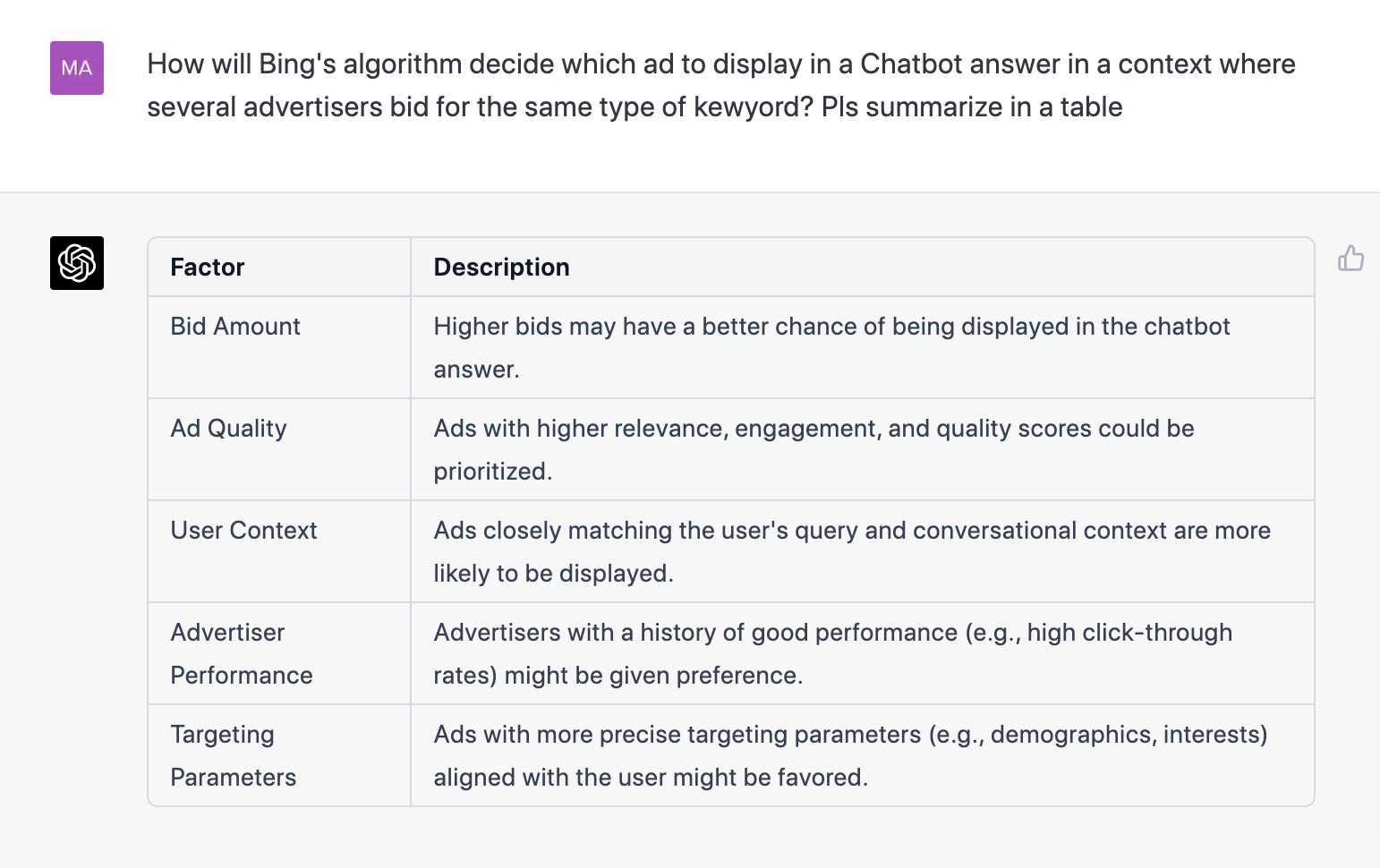 MA

How will Bing's algorithm decide which ad to display in a Chatbot answer in a context where several advertisers bid for the same type of kewyord? Pls summarize in a table

| Factor | Description |
|---|---|
| Bid Amount | Higher bids may have a better chance of being displayed in the chatbot answer. |
| Ad Quality | Ads with higher relevance, engagement, and quality scores could be prioritized. |
| User Context | Ads closely matching the user's query and conversational context are more likely to be displayed. |
| Advertiser Performance | Advertisers with a history of good performance (e.g., high click-through rates) might be given preference. |
| Targeting Parameters | Ads with more precise targeting parameters (e.g., demographics, interests) aligned with the user might be favored. |